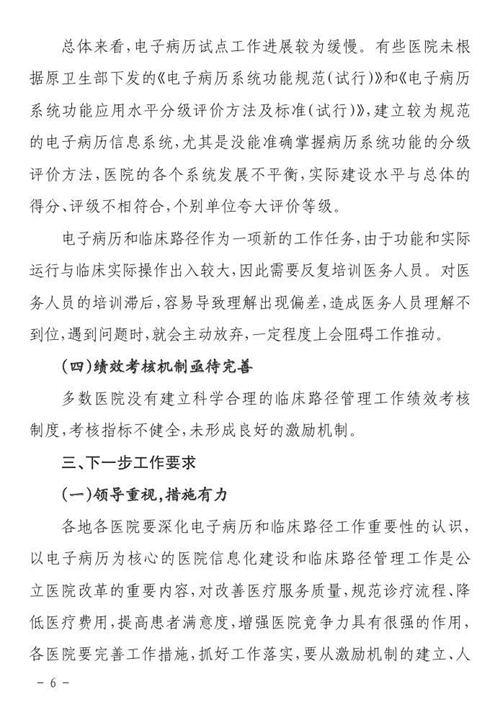 总体来看，电子病历试点工作进展较为缓慢。有些医院未根据原卫生部下发的《电子病历系统功能规范(试行)》和《电子病历系统功能应用水平分级评价方法及标准(试行)》，建立较为规范的电子病历信息系统，尤其是没能准确掌握病历系统功能的分级评价方法，医院的各个系统发展不平衡，实际建设水平与总体的得分、评级不相符合，个别单位夸大评价等级。

电子病历和临床路径作为一项新的工作任务，由于功能和实际运行与临床实际操作出入较大，因此需要反复培训医务人员。对医务人员的培训滞后，容易导致理解出现偏差，造成医务人员理解不到位，遇到问题时，就会主动放弃，一定程度上会阻碍工作推动。

(四)绩效考核机制亟待完善

多数医院没有建立科学合理的临床路径管理工作绩效考核制度，考核指标不健全，未形成良好的激励机制。

三、下一步工作要求

(一)领导重视，措施有力

各地各医院要深化电子病历和临床路径工作重要性的认识，以电子病历为核心的医院信息化建设和临床路径管理工作是公立医院改革的重要内容，对改善医疗服务质量，规范诊疗流程、降低医疗费用，提高患者满意度，增强医院竞争力具有很强的作用，各医院要完善工作措施，抓好工作落实，要从激励机制的建立、人

- 6 -